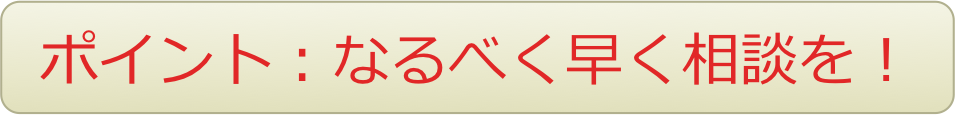 ポイント：なるべく早く相談を！